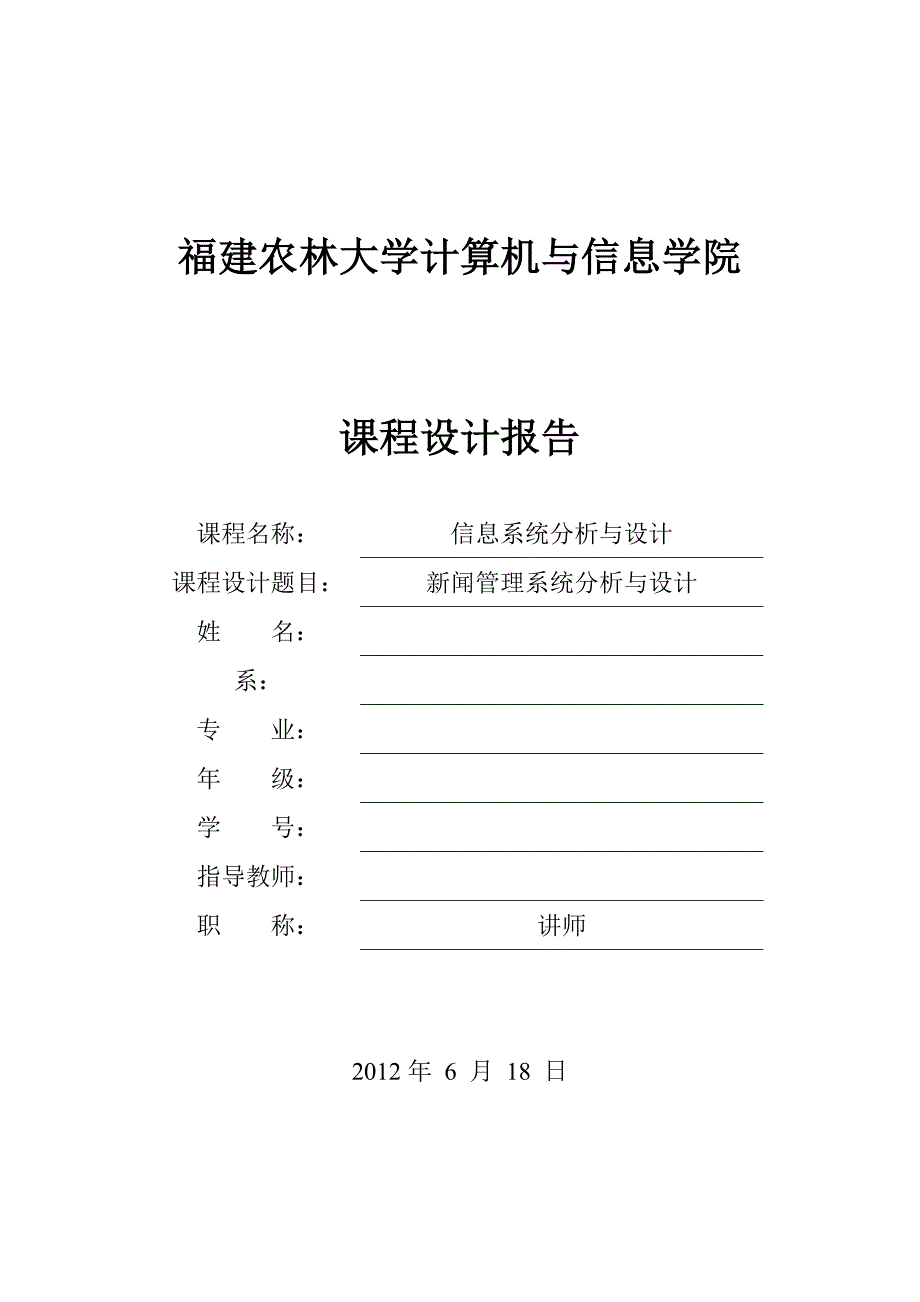 福建农林大学计算机与信息学院

课程设计报告

课程名称： 信息系统分析与设计
课程设计题目： 新闻管理系统分析与设计
姓　　名：
系：
专　　业：
年　　级：
学　　号：
指导教师：
职　　称： 讲师

2012 年 6 月 18 日